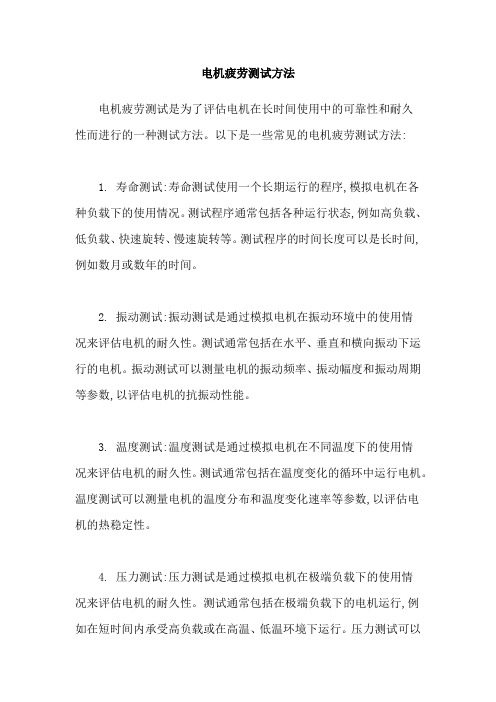 电机疲劳测试方法

电机疲劳测试是为了评估电机在长时间使用中的可靠性和耐久性而进行的一种测试方法。以下是一些常见的电机疲劳测试方法:

1. 寿命测试:寿命测试使用一个长期运行的程序,模拟电机在各种负载下的使用情况。测试程序通常包括各种运行状态,例如高负载、低负载、快速旋转、慢速旋转等。测试程序的时间长度可以是长时间,例如数月或数年的时间。

2. 振动测试:振动测试是通过模拟电机在振动环境中的使用情况来评估电机的耐久性。测试通常包括在水平、垂直和横向振动下运行的电机。振动测试可以测量电机的振动频率、振动幅度和振动周期等参数,以评估电机的抗振动性能。

3. 温度测试:温度测试是通过模拟电机在不同温度下的使用情况来评估电机的耐久性。测试通常包括在温度变化的循环中运行电机。温度测试可以测量电机的温度分布和温度变化速率等参数,以评估电机的热稳定性。

4. 压力测试:压力测试是通过模拟电机在极端负载下的使用情况来评估电机的耐久性。测试通常包括在极端负载下的电机运行,例如在短时间内承受高负载或在高温、低温环境下运行。压力测试可以